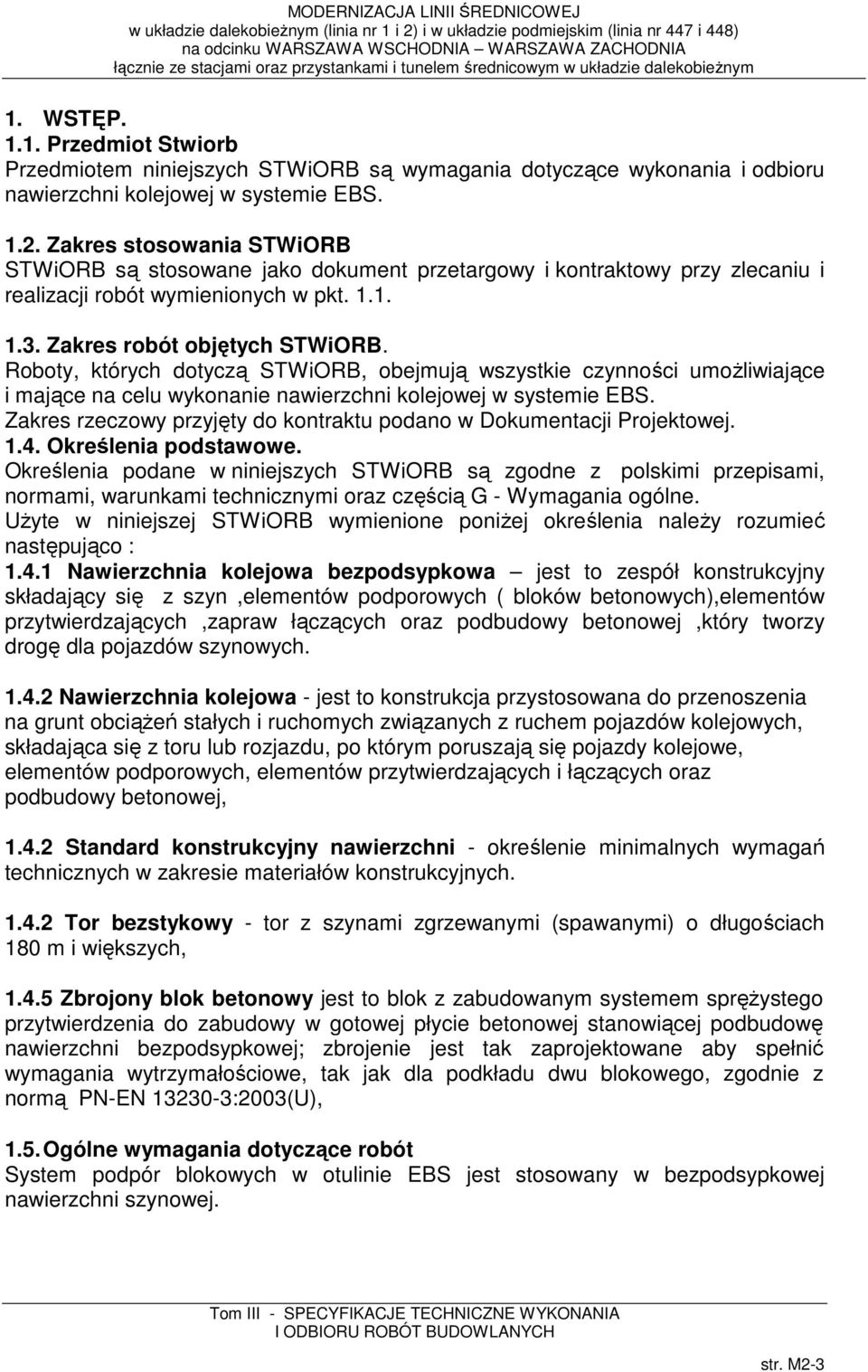 MODERNIZACJA LINII ŚREDNICOWEJ
w układzie dalekobieżnym (linia nr 1 i 2) i w układzie podmiejskim (linia nr 447 i 448)
na odcinku WARSZAWA WSCHODNIA – WARSZAWA ZACHODNIA
łącznie ze stacjami oraz przystankami i tunelem średnicowym w układzie dalekobieżnym

1. WSTĘP.
1.1. Przedmiot Stwiorb
Przedmiotem niniejszych STWiORB są wymagania dotyczące wykonania i odbioru nawierzchni kolejowej w systemie EBS.

1.2. Zakres stosowania STWiORB
STWiORB są stosowane jako dokument przetargowy i kontraktowy przy zlecaniu i realizacji robót wymienionych w pkt. 1.1.

1.3. Zakres robót objętych STWiORB.
Roboty, których dotyczą STWiORB, obejmują wszystkie czynności umożliwiające i mające na celu wykonanie nawierzchni kolejowej w systemie EBS.
Zakres rzeczowy przyjęty do kontraktu podano w Dokumentacji Projektowej.
1.4. Określenia podstawowe.
Określenia podane w niniejszych STWiORB są zgodne z polskimi przepisami, normami, warunkami technicznymi oraz częścią G - Wymagania ogólne.
Użyte w niniejszej STWiORB wymienione poniżej określenia należy rozumieć następująco :
1.4.1 Nawierzchnia kolejowa bezpodsypkowa – jest to zespół konstrukcyjny składający się z szyn ,elementów podporowych ( bloków betonowych),elementów przytwierdzających ,zapraw łączących oraz podbudowy betonowej ,który tworzy drogę dla pojazdów szynowych.

1.4.2 Nawierzchnia kolejowa - jest to konstrukcja przystosowana do przenoszenia na grunt obciążeń stałych i ruchomych związanych z ruchem pojazdów kolejowych, składająca się z toru lub rozjazdu, po którym poruszają się pojazdy kolejowe, elementów podporowych, elementów przytwierdzających i łączących oraz podbudowy betonowej,

1.4.2 Standard konstrukcyjny nawierzchni - określenie minimalnych wymagań technicznych w zakresie materiałów konstrukcyjnych.

1.4.2 Tor bezstykowy - tor z szynami zgrzewanymi (spawanymi) o długościach 180 m i większych,

1.4.5 Zbrojony blok betonowy jest to blok z zabudowanym systemem sprężystego przytwierdzenia do zabudowy w gotowej płycie betonowej stanowiącej podbudowę nawierzchni bezpodsypkowej; zbrojenie jest tak zaprojektowane aby spełnić wymagania wytrzymałościowe, tak jak dla podkładu dwu blokowego, zgodnie z normą PN-EN 13230-3:2003(U),

1.5. Ogólne wymagania dotyczące robót
System podpór blokowych w otulinie EBS jest stosowany w bezpodsypkowej nawierzchni szynowej.

Tom III - SPECYFIKACJE TECHNICZNE WYKONANIA I ODBIORU ROBÓT BUDOWLANYCH

str. M2-3